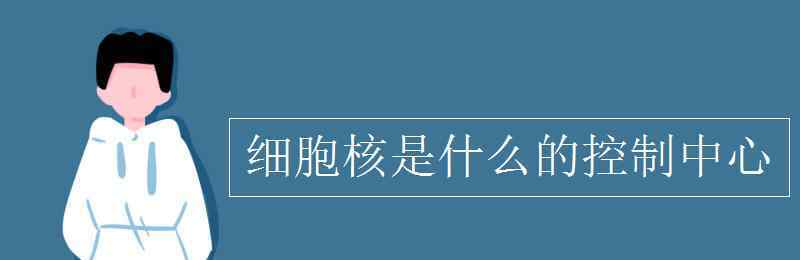 细胞核是什么的控制中心